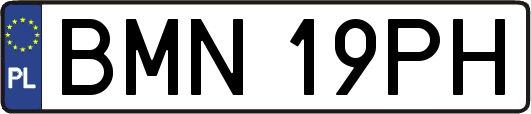 PL
BMN 19PH